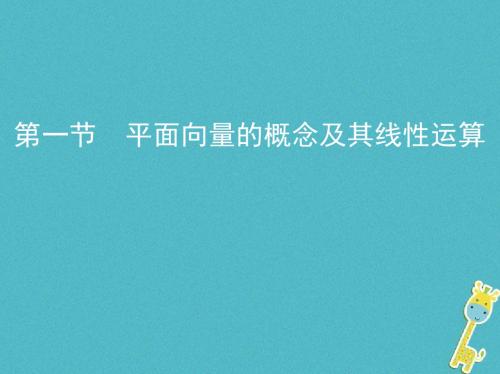 第一节　平面向量的概念及其线性运算